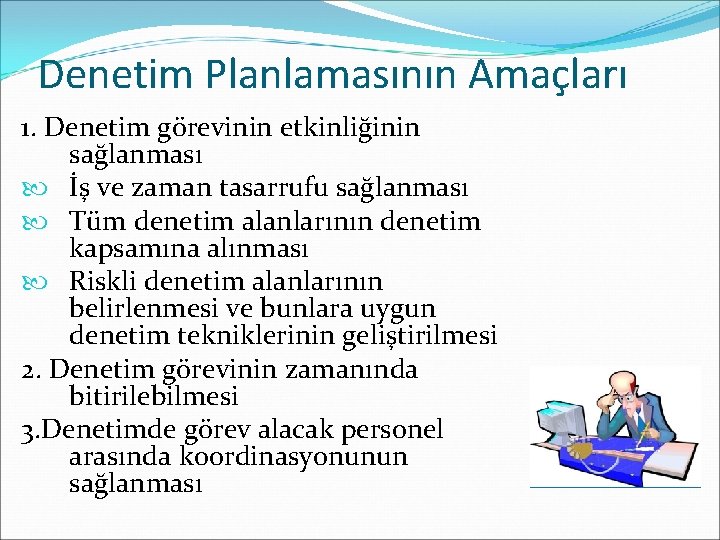 Denetim Planlamasının Amaçları

1. Denetim görevinin etkinliğinin sağlanması

İş ve zaman tasarrufu sağlanması

Tüm denetim alanlarının denetim kapsamına alınması

Riskli denetim alanlarının belirlenmesi ve bunlara uygun denetim tekniklerinin geliştirilmesi

2. Denetim görevinin zamanında bitirilebilmesi

3.Denetimde görev alacak personel arasında koordinasyonunun sağlanması